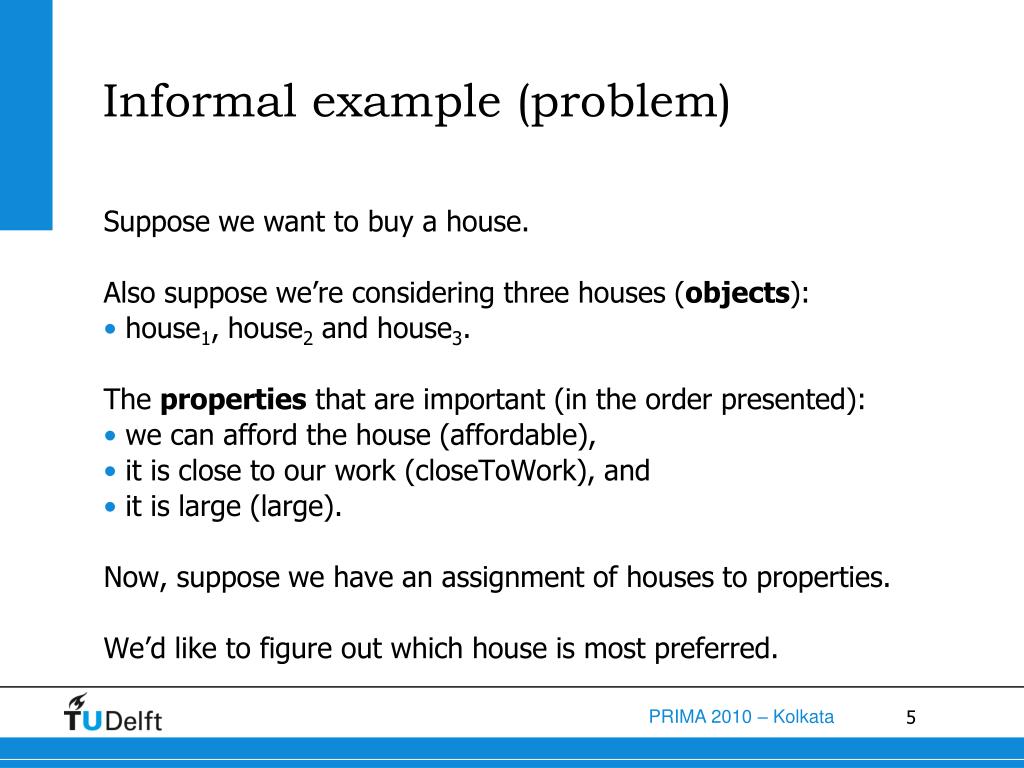 Informal example (problem)

Suppose we want to buy a house.

Also suppose we're considering three houses (**objects**):
• house$_1$, house$_2$ and house$_3$.

The **properties** that are important (in the order presented):
• we can afford the house (affordable),
• it is close to our work (closeToWork), and
• it is large (large).

Now, suppose we have an assignment of houses to properties.

We'd like to figure out which house is most preferred.

TUDelft

PRIMA 2010 – Kolkata

5